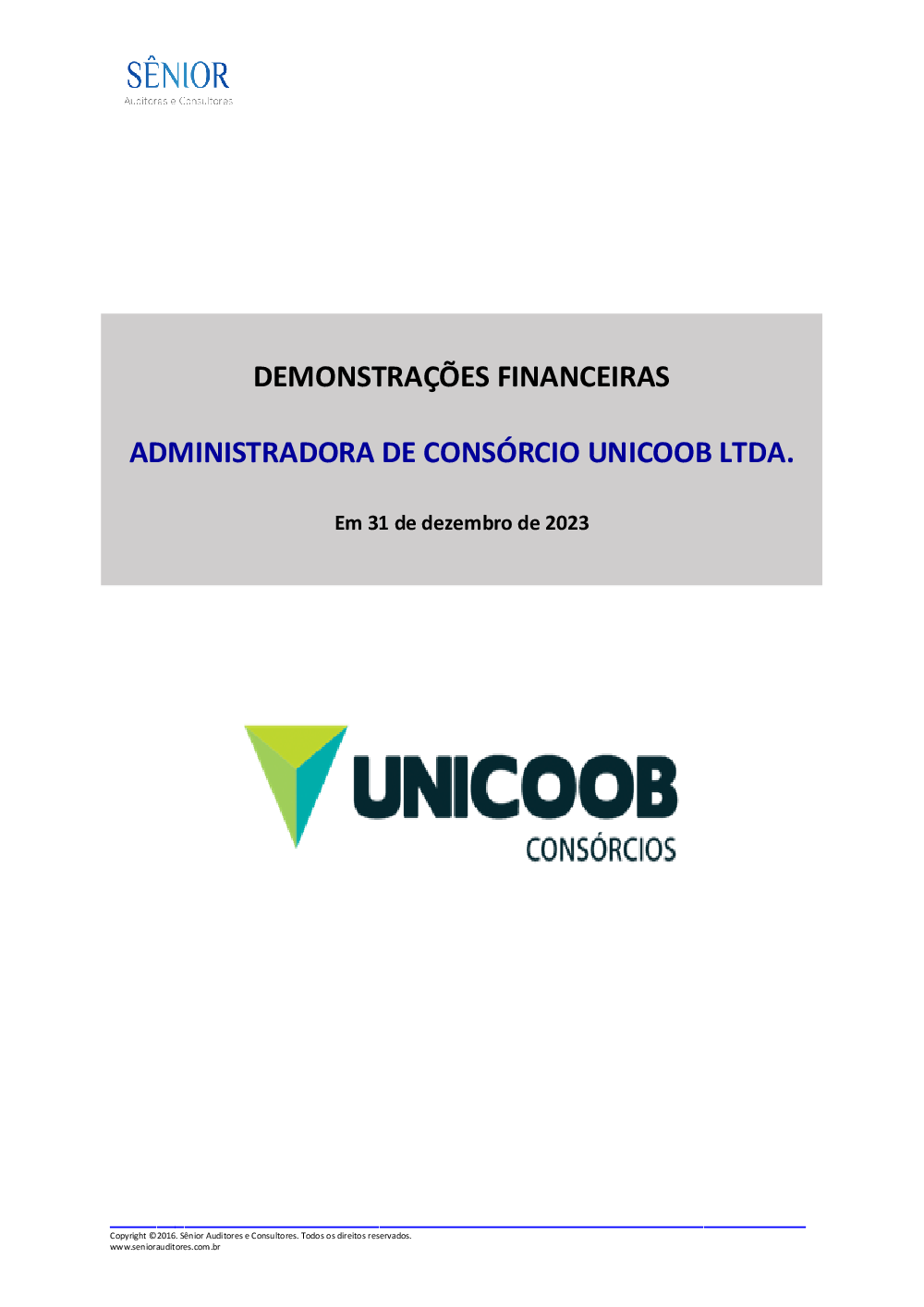 SÊNIOR
Auditores e Consultores

DEMONSTRAÇÕES FINANCEIRAS

ADMINISTRADORA DE CONSÓRCIO UNICOOB LTDA.

Em 31 de dezembro de 2023

UNICOOB
CONSÓRCIOS

Copyright ©2016. Sênior Auditores e Consultores. Todos os direitos reservados.
www.seniorauditores.com.br